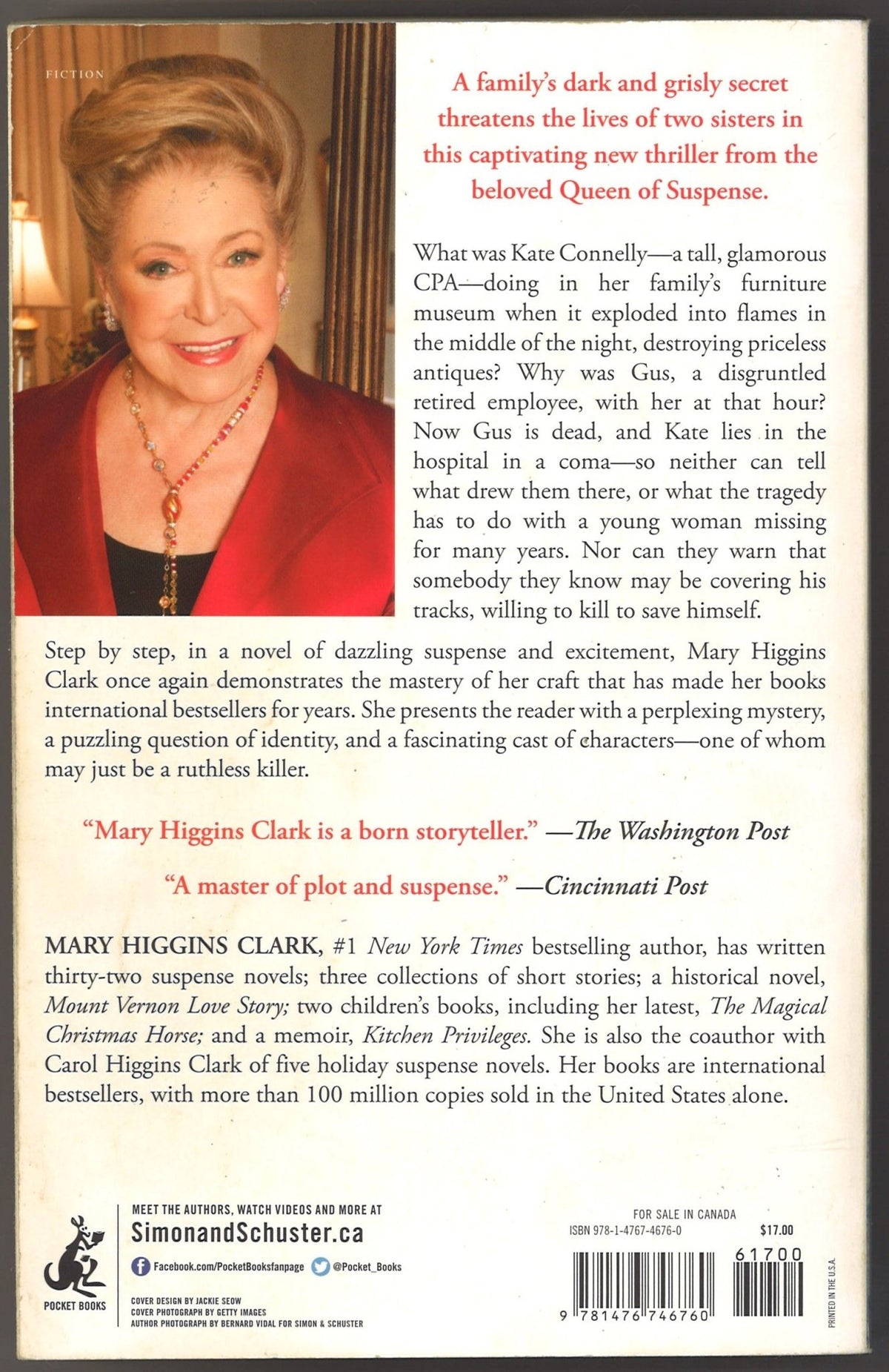 FICTION

A family's dark and grisly secret threatens the lives of two sisters in this captivating new thriller from the beloved Queen of Suspense.

What was Kate Connelly—a tall, glamorous CPA—doing in her family's furniture museum when it exploded into flames in the middle of the night, destroying priceless antiques? Why was Gus, a disgruntled retired employee, with her at that hour? Now Gus is dead, and Kate lies in the hospital in a coma—so neither can tell what drew them there, or what the tragedy has to do with a young woman missing for many years. Nor can they warn that somebody they know may be covering his tracks, willing to kill to save himself.

Step by step, in a novel of dazzling suspense and excitement, Mary Higgins Clark once again demonstrates the mastery of her craft that has made her books international bestsellers for years. She presents the reader with a perplexing mystery, a puzzling question of identity, and a fascinating cast of characters—one of whom may just be a ruthless killer.

"Mary Higgins Clark is a born storyteller." —The Washington Post

"A master of plot and suspense." —Cincinnati Post

MARY HIGGINS CLARK, #1 New York Times bestselling author, has written thirty-two suspense novels; three collections of short stories; a historical novel, Mount Vernon Love Story; two children's books, including her latest, The Magical Christmas Horse; and a memoir, Kitchen Privileges. She is also the coauthor with Carol Higgins Clark of five holiday suspense novels. Her books are international bestsellers, with more than 100 million copies sold in the United States alone.

POCKET BOOKS

MEET THE AUTHORS, WATCH VIDEOS AND MORE AT
SimonandSchuster.ca
Facebook.com/PocketBooksfanpage @Pocket_Books

COVER DESIGN BY JACKIE SEOW
COVER PHOTOGRAPH BY GETTY IMAGES
AUTHOR PHOTOGRAPH BY BERNARD VIDAL FOR SIMON & SCHUSTER

FOR SALE IN CANADA
ISBN 978-1-4767-4676-0 $17.00

61700

9 781476 746760

PRINTED IN THE U.S.A.